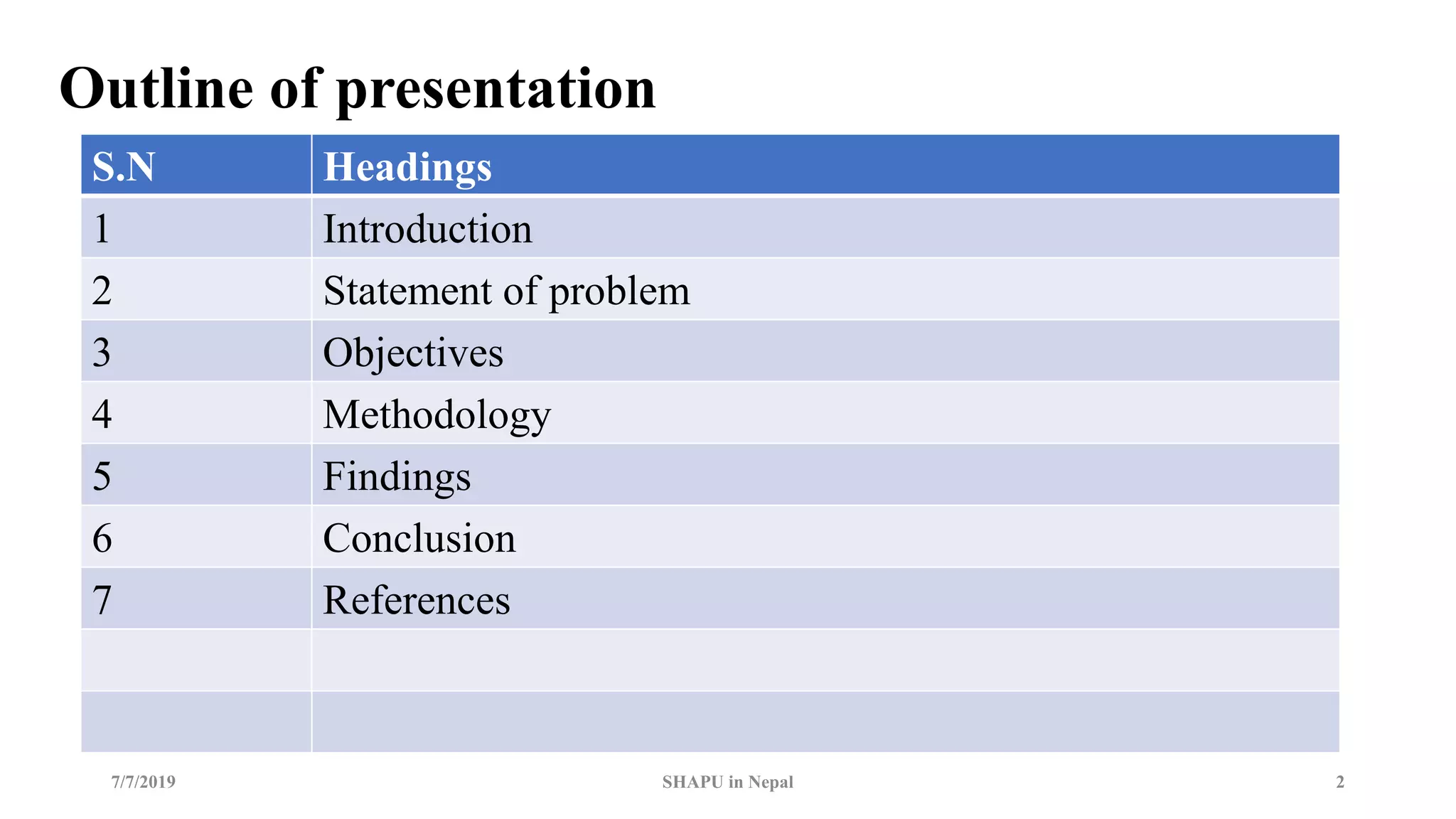 Outline of presentation

| S.N | Headings |
|---|---|
| 1 | Introduction |
| 2 | Statement of problem |
| 3 | Objectives |
| 4 | Methodology |
| 5 | Findings |
| 6 | Conclusion |
| 7 | References |
| | |
| | |

7/7/2019 SHAPU in Nepal 2